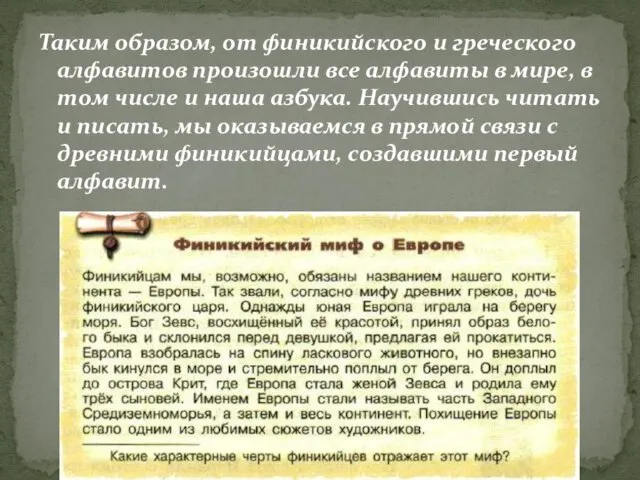 Таким образом, от финикийского и греческого алфавитов произошли все алфавиты в мире, в том числе и наша азбука. Научившись читать и писать, мы оказываемся в прямой связи с древними финикийцами, создавшими первый алфавит.

Финикийский миф о Европе

Финикийцам мы, возможно, обязаны названием нашего континента — Европы. Так звали, согласно мифу древних греков, дочь финикийского царя. Однажды юная Европа играла на берегу моря. Бог Зевс, восхищённый её красотой, принял образ белого быка и склонился перед девушкой, предлагая ей прокатиться. Европа взобралась на спину ласкового животного, но внезапно бык кинулся в море и стремительно поплыл от берега. Он доплыл до острова Крит, где Европа стала женой Зевса и родила ему трёх сыновей. Именем Европы стали называть часть Западного Средиземноморья, а затем и весь континент. Похищение Европы стало одним из любимых сюжетов художников.

Какие характерные черты финикийцев отражает этот миф?